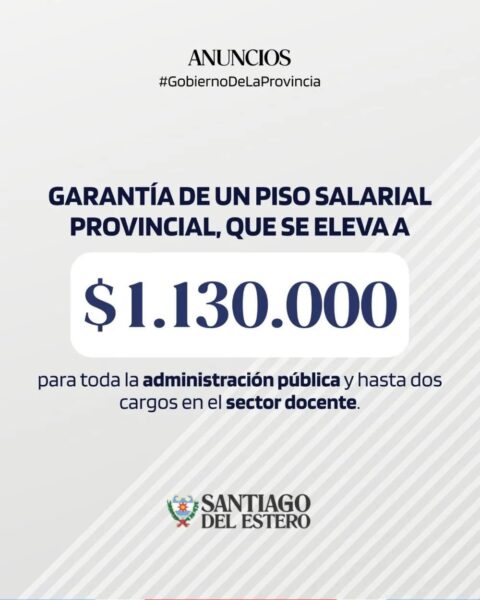 ANUNCIOS
#GobiernoDeLaProvincia

GARANTÍA DE UN PISO SALARIAL PROVINCIAL, QUE SE ELEVA A

$1.130.000

para toda la administración pública y hasta dos cargos en el sector docente.

SANTIAGO
DEL ESTERO